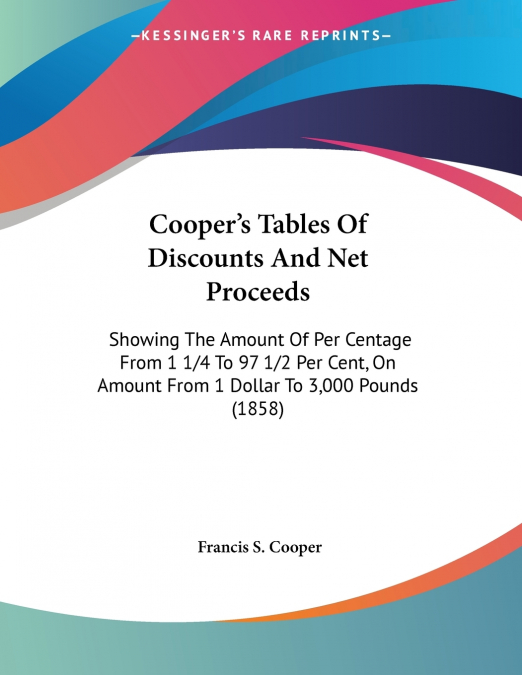 —KESSINGER'S RARE REPRINTS—

Cooper's Tables Of Discounts And Net Proceeds

Showing The Amount Of Per Centage From 1 1/4 To 97 1/2 Per Cent, On Amount From 1 Dollar To 3,000 Pounds (1858)

Francis S. Cooper